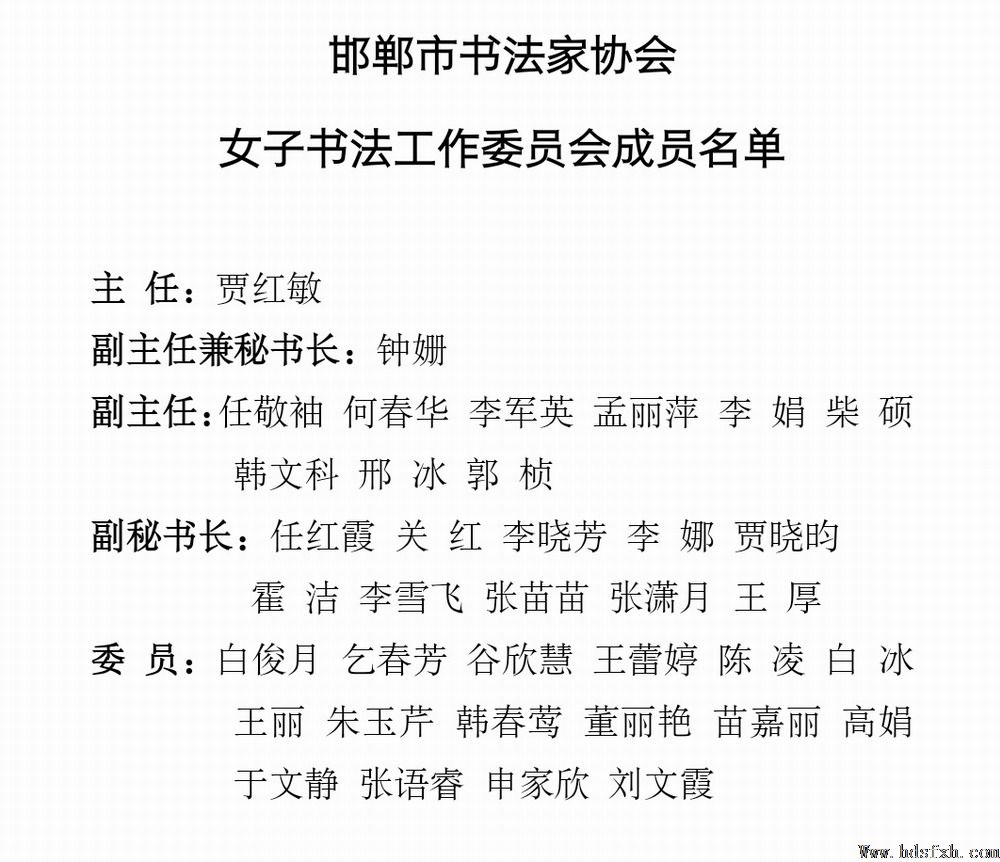 邯郸市书法家协会

女子书法工作委员会成员名单

主 任：贾红敏

副主任兼秘书长：钟姗

副主任：任敬袖 何春华 李军英 孟丽萍 李 娟 柴 硕 韩文科 邢 冰 郭 桢

副秘书长：任红霞 关 红 李晓芳 李 娜 贾晓昀 霍 洁 李雪飞 张苗苗 张潇月 王 厚

委 员：白俊月 乞春芳 谷欣慧 王蕾婷 陈 凌 白 冰 王丽 朱玉芹 韩春莺 董丽艳 苗嘉丽 高娟 于文静 张语睿 申家欣 刘文霞

www.hdsfxh.com